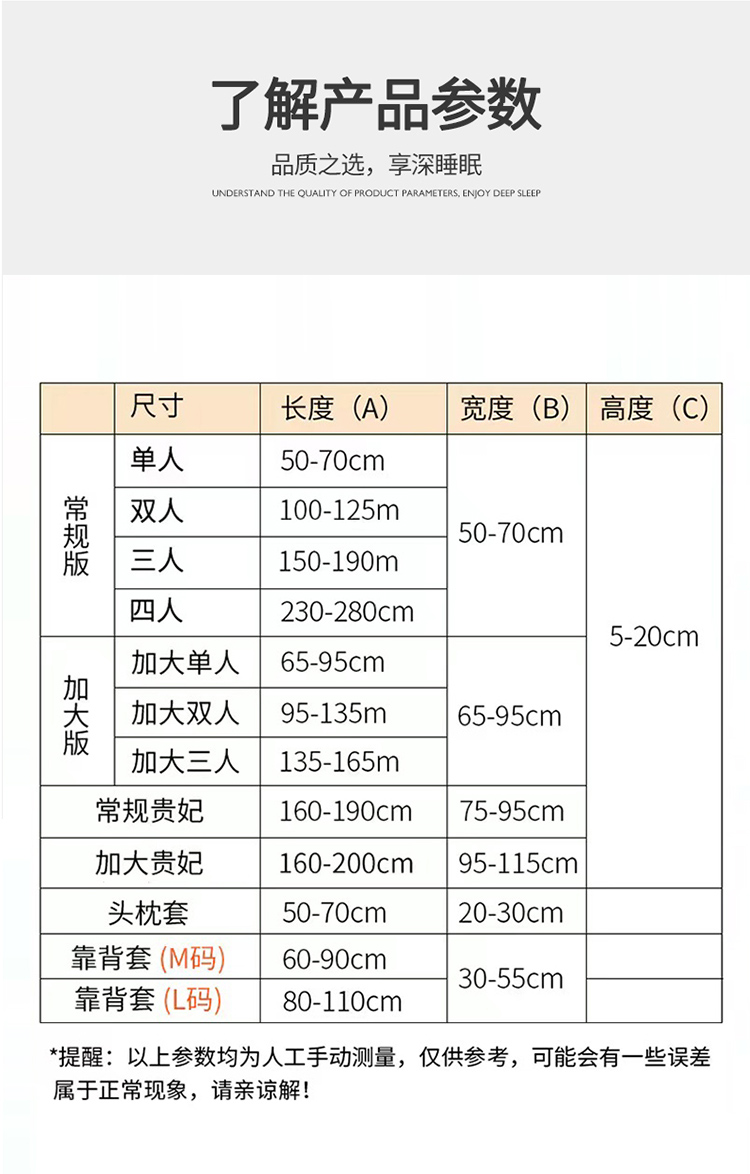 了解产品参数

品质之选，享深睡眠

UNDERSTAND THE QUALITY OF PRODUCT PARAMETERS, ENJOY DEEP SLEEP

|  | 尺寸 | 长度（A） | 宽度（B） | 高度（C） |
|---|---|---|---|---|
| 常规版 | 单人 | 50-70cm | 50-70cm | 5-20cm |
| 常规版 | 双人 | 100-125m | 50-70cm | 5-20cm |
| 常规版 | 三人 | 150-190m | 50-70cm | 5-20cm |
| 常规版 | 四人 | 230-280cm | 50-70cm | 5-20cm |
| 加大版 | 加大单人 | 65-95cm | 65-95cm | 5-20cm |
| 加大版 | 加大双人 | 95-135m | 65-95cm | 5-20cm |
| 加大版 | 加大三人 | 135-165m | 65-95cm | 5-20cm |
| 常规贵妃 |  | 160-190cm | 75-95cm | 5-20cm |
| 加大贵妃 |  | 160-200cm | 95-115cm | 5-20cm |
| 头枕套 |  | 50-70cm | 20-30cm |  |
| 靠背套 (M码) |  | 60-90cm | 30-55cm |  |
| 靠背套 (L码) |  | 80-110cm | 30-55cm |  |

*提醒：以上参数均为人工手动测量，仅供参考，可能会有一些误差属于正常现象，请亲谅解！